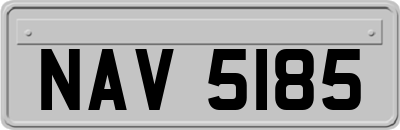 NAV 5185